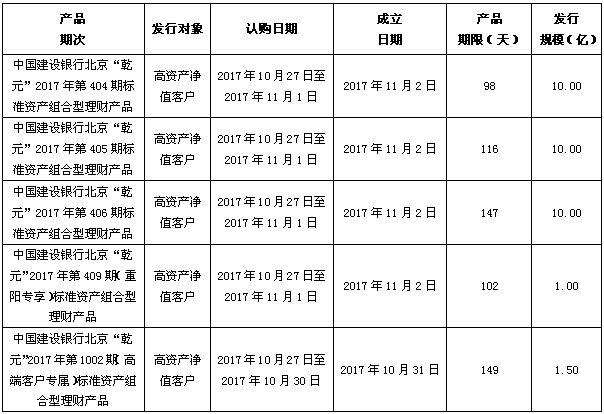 | 产品期次 | 发行对象 | 认购日期 | 成立日期 | 产品期限（天） | 发行规模（亿） |
|---|---|---|---|---|---|
| 中国建设银行北京“乾元”2017年第404期标准资产组合型理财产品 | 高资产净值客户 | 2017年10月27日至2017年11月1日 | 2017年11月2日 | 98 | 10.00 |
| 中国建设银行北京“乾元”2017年第405期标准资产组合型理财产品 | 高资产净值客户 | 2017年10月27日至2017年11月1日 | 2017年11月2日 | 116 | 10.00 |
| 中国建设银行北京“乾元”2017年第406期标准资产组合型理财产品 | 高资产净值客户 | 2017年10月27日至2017年11月1日 | 2017年11月2日 | 147 | 10.00 |
| 中国建设银行北京“乾元”2017年第409期（重阳专享）标准资产组合型理财产品 | 高资产净值客户 | 2017年10月27日至2017年11月1日 | 2017年11月2日 | 102 | 1.00 |
| 中国建设银行北京“乾元”2017年第1002期（高端客户专属）标准资产组合型理财产品 | 高资产净值客户 | 2017年10月27日至2017年10月30日 | 2017年10月31日 | 149 | 1.50 |